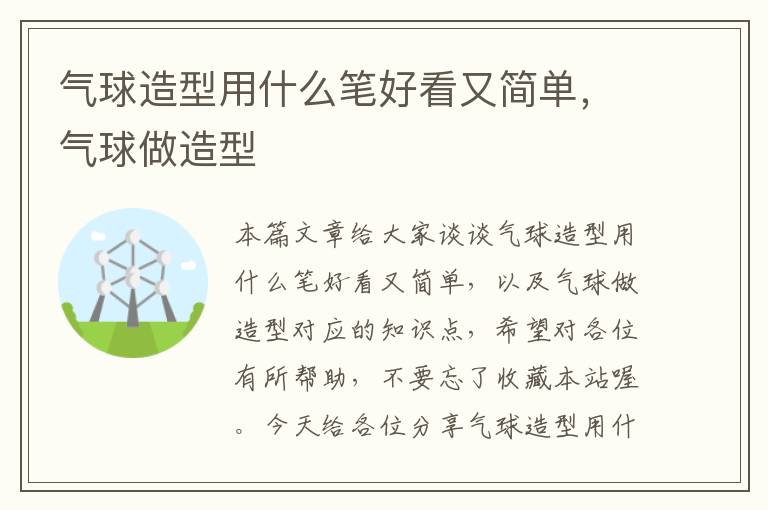 气球造型用什么笔好看又简单，气球做造型

本篇文章给大家谈谈气球造型用什么笔好看又简单，以及气球做造型对应的知识点，希望对各位有所帮助，不要忘了收藏本站喔。今天给各位分享气球造型用什